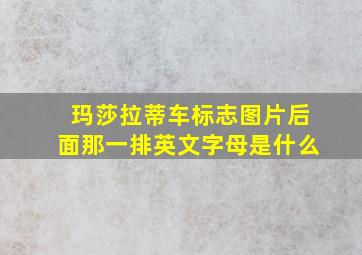 玛莎拉蒂车标志图片后面那一排英文字母是什么